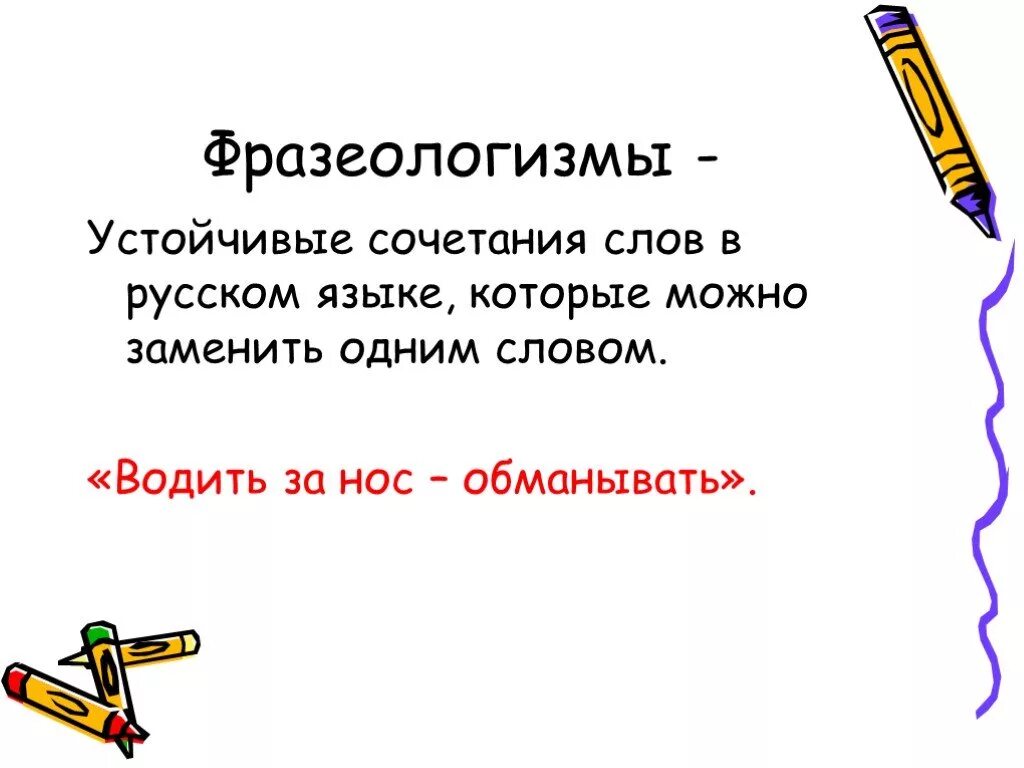 Фразеологизмы -

Устойчивые сочетания слов в русском языке, которые можно заменить одним словом.

«Водить за нос – обманывать».